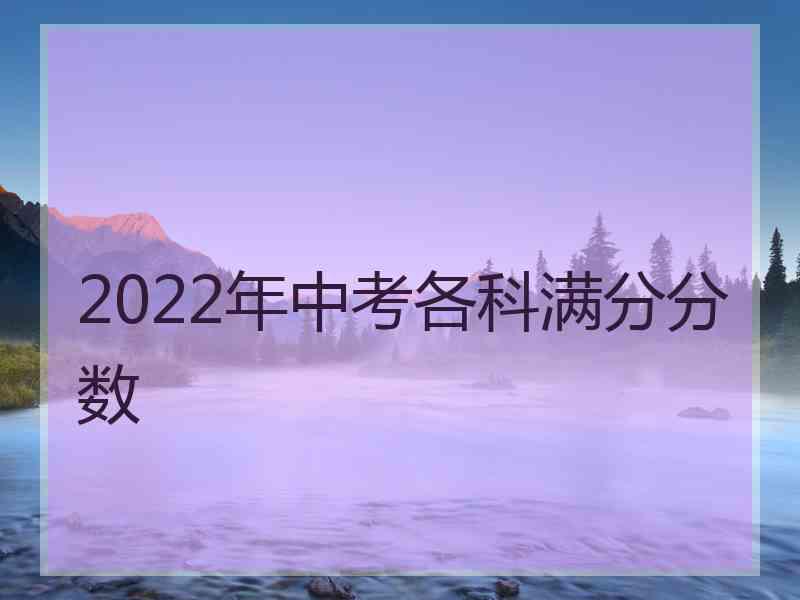 2022年中考各科满分分数